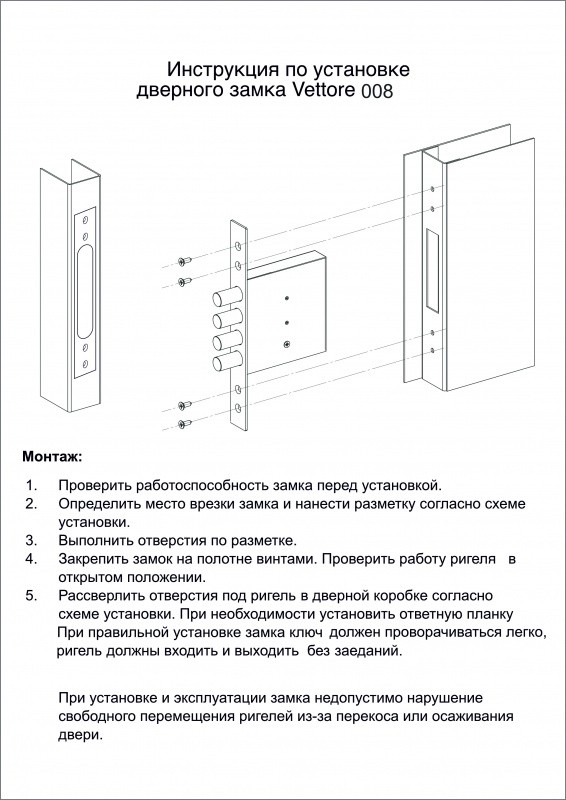 Инструкция по установке дверного замка Vettore 008

Монтаж:

1. Проверить работоспособность замка перед установкой.
2. Определить место врезки замка и нанести разметку согласно схеме установки.
3. Выполнить отверстия по разметке.
4. Закрепить замок на полотне винтами. Проверить работу ригеля в открытом положении.
5. Рассверлить отверстия под ригель в дверной коробке согласно схеме установки. При необходимости установить ответную планку
При правильной установке замка ключ должен проворачиваться легко, ригель должны входить и выходить без заеданий.

При установке и эксплуатации замка недопустимо нарушение свободного перемещения ригелей из-за перекоса или осаживания двери.